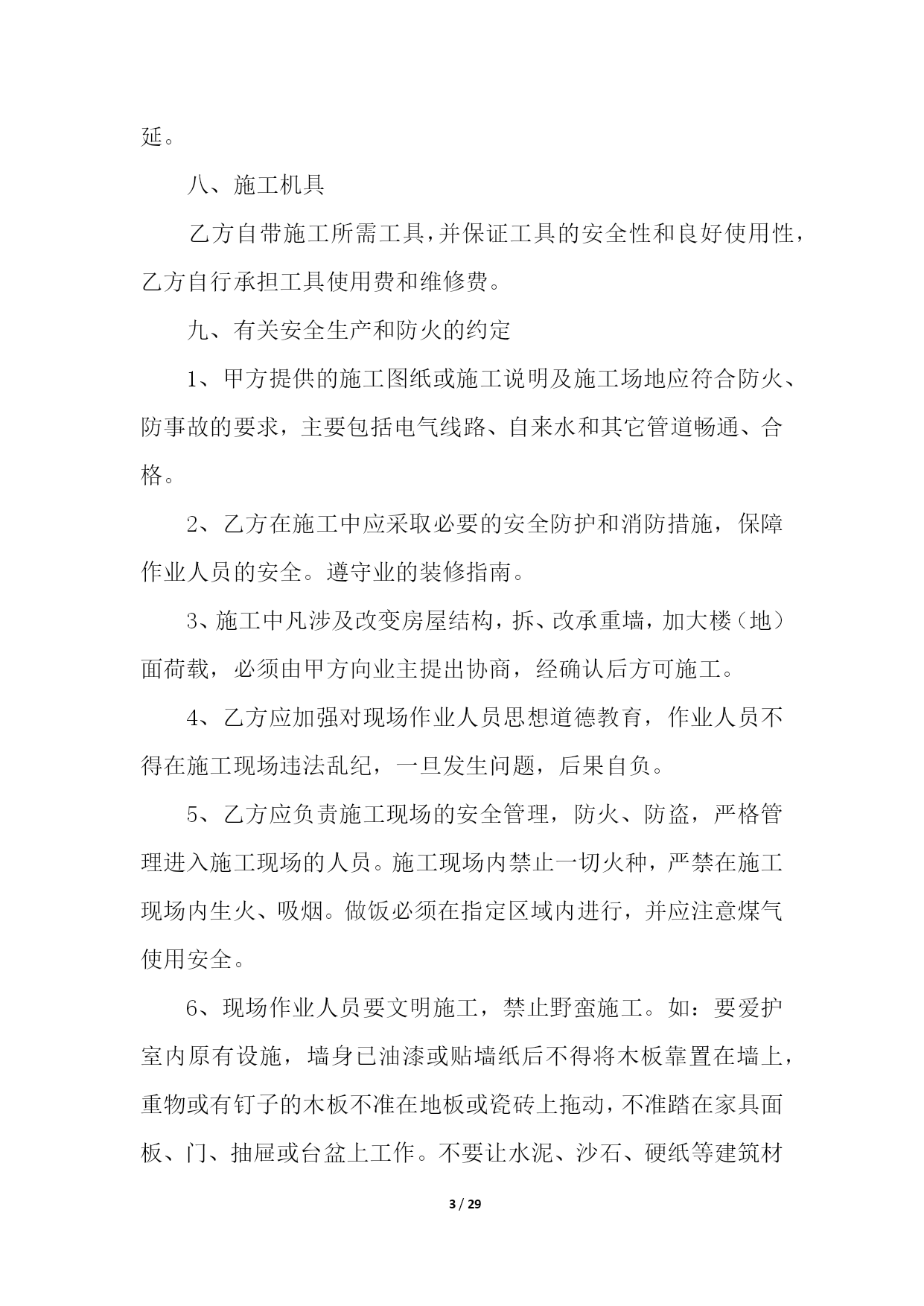 延。

八、施工机具

乙方自带施工所需工具，并保证工具的安全性和良好使用性，乙方自行承担工具使用费和维修费。

九、有关安全生产和防火的约定

1、甲方提供的施工图纸或施工说明及施工场地应符合防火、防事故的要求，主要包括电气线路、自来水和其它管道畅通、合格。

2、乙方在施工中应采取必要的安全防护和消防措施，保障作业人员的安全。遵守业的装修指南。

3、施工中凡涉及改变房屋结构，拆、改承重墙，加大楼（地）面荷载，必须由甲方向业主提出协商，经确认后方可施工。

4、乙方应加强对现场作业人员思想道德教育，作业人员不得在施工现场违法乱纪，一旦发生问题，后果自负。

5、乙方应负责施工现场的安全管理，防火、防盗，严格管理进入施工现场的人员。施工现场内禁止一切火种，严禁在施工现场内生火、吸烟。做饭必须在指定区域内进行，并应注意煤气使用安全。

6、现场作业人员要文明施工，禁止野蛮施工。如：要爱护室内原有设施，墙身已油漆或贴墙纸后不得将木板靠置在墙上，重物或有钉子的木板不准在地板或瓷砖上拖动，不准踏在家具面板、门、抽屉或台盆上工作。不要让水泥、沙石、硬纸等建筑材

3 / 29